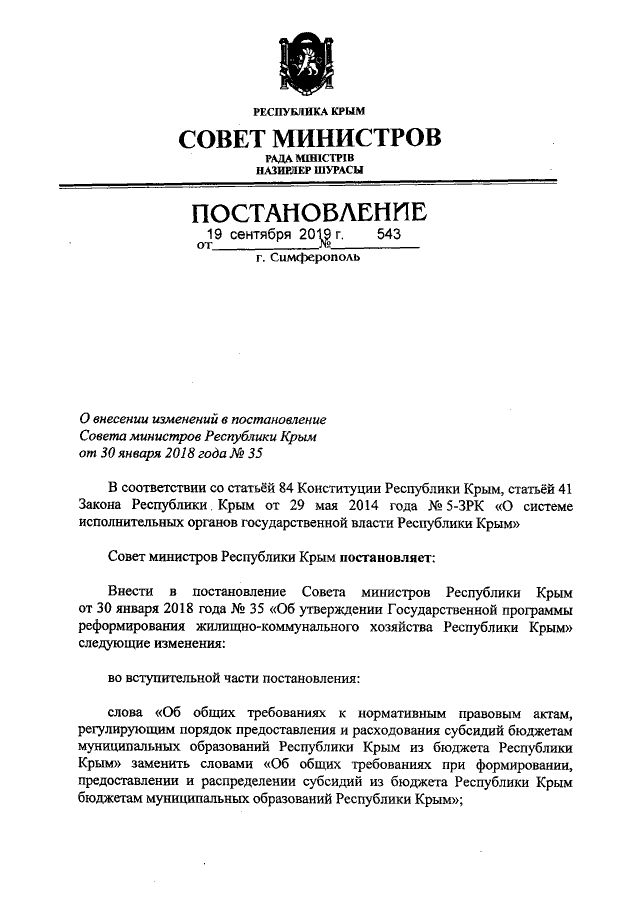 РЕСПУБЛИКА КРЫМ

СОВЕТ МИНИСТРОВ

РАДА МІНІСТРІВ
НАЗИРЛЕР ШУРАСЫ

ПОСТАНОВЛЕНИЕ

от 19 сентября 2019 г. № 543

г. Симферополь

О внесении изменений в постановление Совета министров Республики Крым от 30 января 2018 года № 35

В соответствии со статьёй 84 Конституции Республики Крым, статьёй 41 Закона Республики Крым от 29 мая 2014 года № 5-ЗРК «О системе исполнительных органов государственной власти Республики Крым»

Совет министров Республики Крым постановляет:

Внести в постановление Совета министров Республики Крым от 30 января 2018 года № 35 «Об утверждении Государственной программы реформирования жилищно-коммунального хозяйства Республики Крым» следующие изменения:

во вступительной части постановления:

слова «Об общих требованиях к нормативным правовым актам, регулирующим порядок предоставления и расходования субсидий бюджетам муниципальных образований Республики Крым из бюджета Республики Крым» заменить словами «Об общих требованиях при формировании, предоставлении и распределении субсидий из бюджета Республики Крым бюджетам муниципальных образований Республики Крым»;